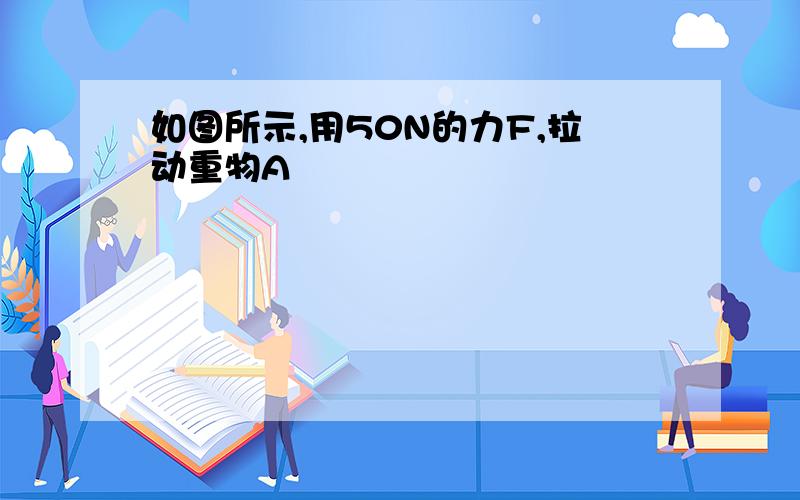 如图所示,用50N的力F,拉动重物A